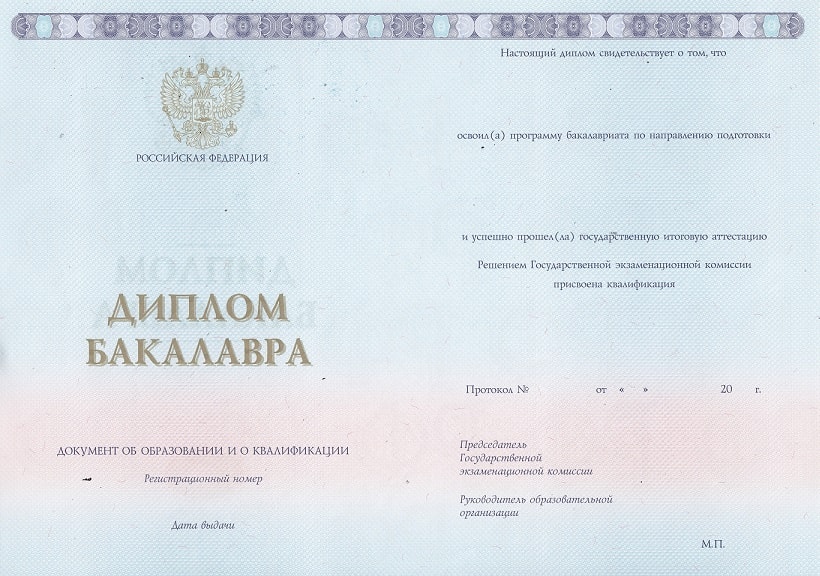 РОССИЙСКАЯ ФЕДЕРАЦИЯ

ДИПЛОМ
БАКАЛАВРА

ДОКУМЕНТ ОБ ОБРАЗОВАНИИ И О КВАЛИФИКАЦИИ

Регистрационный номер

Дата выдачи

Настоящий диплом свидетельствует о том, что

освоил(а) программу бакалавриата по направлению подготовки

и успешно прошел(ла) государственную итоговую аттестацию

Решением Государственной экзаменационной комиссии присвоена квалификация

Протокол № от « » 20 г.

Председатель Государственной экзаменационной комиссии

Руководитель образовательной организации

М.П.